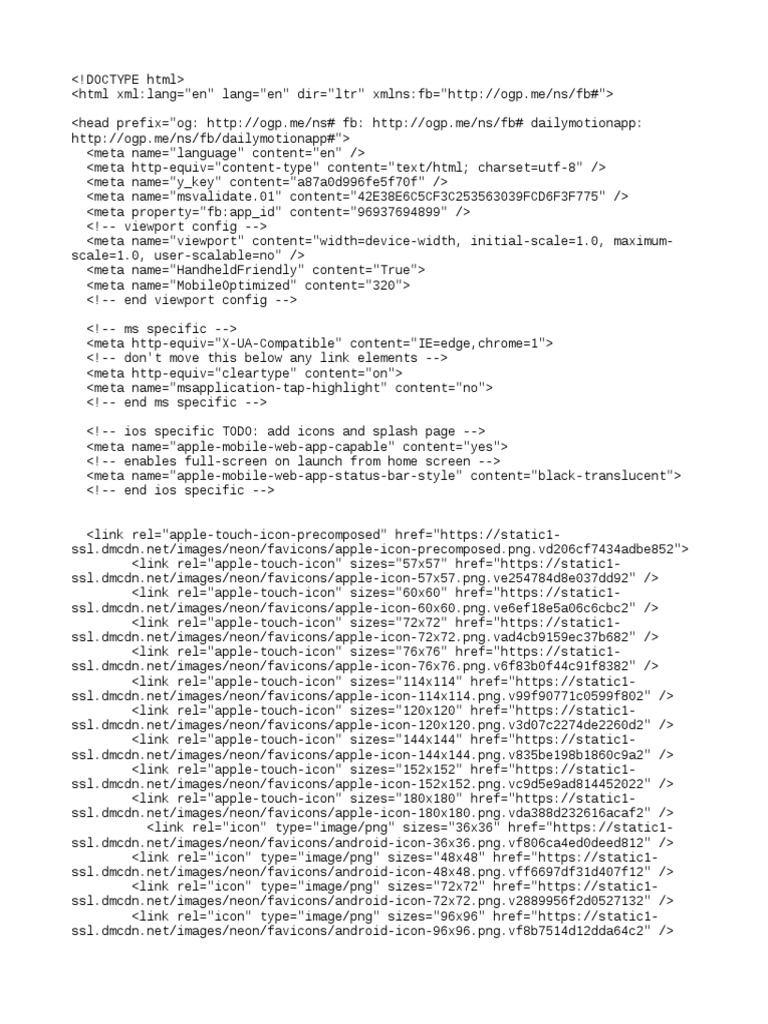 <!DOCTYPE html>
<html xml:lang="en" lang="en" dir="ltr" xmlns:fb="http://ogp.me/ns/fb#">

<head prefix="og: http://ogp.me/ns# fb: http://ogp.me/ns/fb# dailymotionapp: http://ogp.me/ns/fb/dailymotionapp#">
<meta name="language" content="en" />
<meta http-equiv="content-type" content="text/html; charset=utf-8" />
<meta name="y_key" content="a87a0d996fe5f70f" />
<meta name="msvalidate.01" content="42E38E6C5CF3C253563039FCD6F3F775" />
<meta property="fb:app_id" content="96937694899" />
<!-- viewport config -->
<meta name="viewport" content="width=device-width, initial-scale=1.0, maximum-scale=1.0, user-scalable=no" />
<meta name="HandheldFriendly" content="True">
<meta name="MobileOptimized" content="320">
<!-- end viewport config -->

<!-- ms specific -->
<meta http-equiv="X-UA-Compatible" content="IE=edge,chrome=1">
<!-- don't move this below any link elements -->
<meta http-equiv="cleartype" content="on">
<meta name="msapplication-tap-highlight" content="no">
<!-- end ms specific -->

<!-- ios specific TODO: add icons and splash page -->
<meta name="apple-mobile-web-app-capable" content="yes">
<!-- enables full-screen on launch from home screen -->
<meta name="apple-mobile-web-app-status-bar-style" content="black-translucent">
<!-- end ios specific -->

<link rel="apple-touch-icon-precomposed" href="https://static1-ssl.dmcdn.net/images/neon/favicons/apple-icon-precomposed.png.vd206cf7434adbe852">
<link rel="apple-touch-icon" sizes="57x57" href="https://static1-ssl.dmcdn.net/images/neon/favicons/apple-icon-57x57.png.ve254784d8e037dd92" />
<link rel="apple-touch-icon" sizes="60x60" href="https://static1-ssl.dmcdn.net/images/neon/favicons/apple-icon-60x60.png.ve6ef18e5a06c6cbc2" />
<link rel="apple-touch-icon" sizes="72x72" href="https://static1-ssl.dmcdn.net/images/neon/favicons/apple-icon-72x72.png.vad4cb9159ec37b682" />
<link rel="apple-touch-icon" sizes="76x76" href="https://static1-ssl.dmcdn.net/images/neon/favicons/apple-icon-76x76.png.v6f83b0f44c91f8382" />
<link rel="apple-touch-icon" sizes="114x114" href="https://static1-ssl.dmcdn.net/images/neon/favicons/apple-icon-114x114.png.v99f90771c0599f802" />
<link rel="apple-touch-icon" sizes="120x120" href="https://static1-ssl.dmcdn.net/images/neon/favicons/apple-icon-120x120.png.v3d07c2274de2260d2" />
<link rel="apple-touch-icon" sizes="144x144" href="https://static1-ssl.dmcdn.net/images/neon/favicons/apple-icon-144x144.png.v835be198b1860c9a2" />
<link rel="apple-touch-icon" sizes="152x152" href="https://static1-ssl.dmcdn.net/images/neon/favicons/apple-icon-152x152.png.vc9d5e9ad814452022" />
<link rel="apple-touch-icon" sizes="180x180" href="https://static1-ssl.dmcdn.net/images/neon/favicons/apple-icon-180x180.png.vda388d232616acaf2" />
<link rel="icon" type="image/png" sizes="36x36" href="https://static1-ssl.dmcdn.net/images/neon/favicons/android-icon-36x36.png.vf806ca4ed0deed812" />
<link rel="icon" type="image/png" sizes="48x48" href="https://static1-ssl.dmcdn.net/images/neon/favicons/android-icon-48x48.png.vff6697df31d407f12" />
<link rel="icon" type="image/png" sizes="72x72" href="https://static1-ssl.dmcdn.net/images/neon/favicons/android-icon-72x72.png.v2889956f2d0527132" />
<link rel="icon" type="image/png" sizes="96x96" href="https://static1-ssl.dmcdn.net/images/neon/favicons/android-icon-96x96.png.vf8b7514d12dda64c2" />